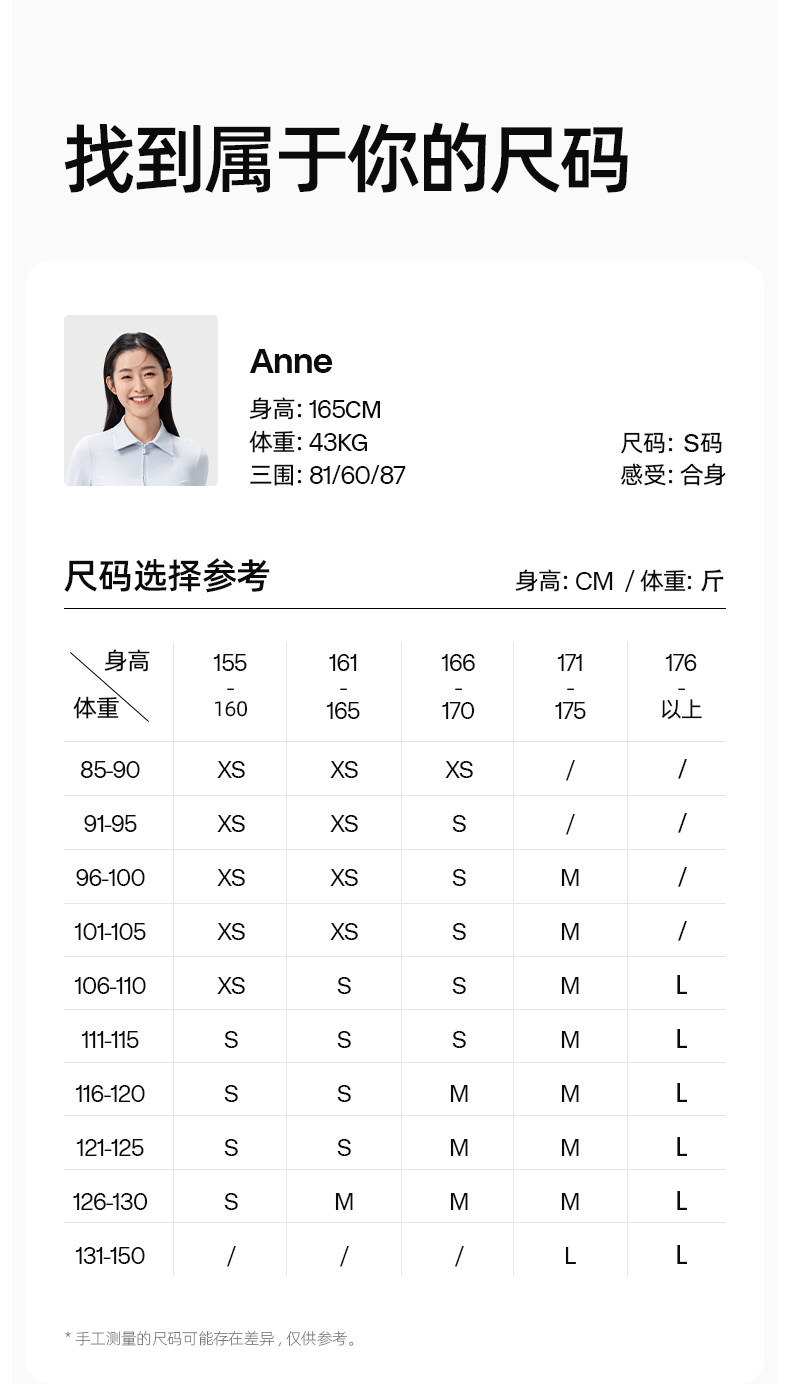 找到属于你的尺码

Anne

身高: 165CM
体重: 43KG
三围: 81/60/87

尺码: S码
感受: 合身

尺码选择参考

身高: CM / 体重: 斤

| 身高 体重 | 155 - 160 | 161 - 165 | 166 - 170 | 171 - 175 | 176 - 以上 |
|---|---|---|---|---|---|
| 85-90 | XS | XS | XS | / | / |
| 91-95 | XS | XS | S | / | / |
| 96-100 | XS | XS | S | M | / |
| 101-105 | XS | XS | S | M | / |
| 106-110 | XS | S | S | M | L |
| 111-115 | S | S | S | M | L |
| 116-120 | S | S | M | M | L |
| 121-125 | S | S | M | M | L |
| 126-130 | S | M | M | M | L |
| 131-150 | / | / | / | L | L |

* 手工测量的尺码可能存在差异，仅供参考。